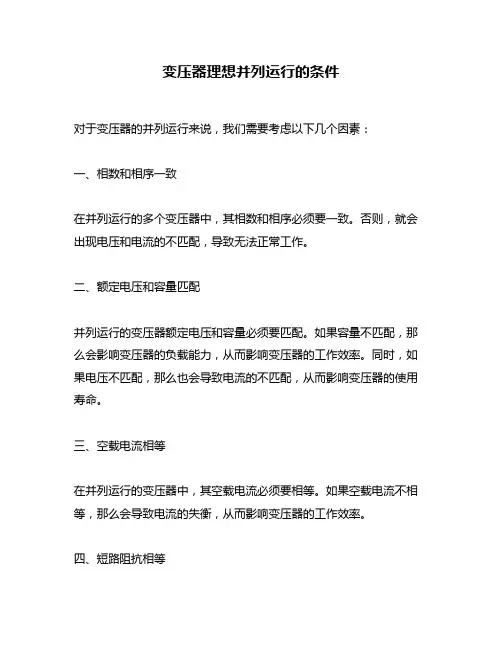 变压器理想并列运行的条件

对于变压器的并列运行来说，我们需要考虑以下几个因素：

一、相数和相序一致

在并列运行的多个变压器中，其相数和相序必须要一致。否则，就会出现电压和电流的不匹配，导致无法正常工作。

二、额定电压和容量匹配

并列运行的变压器额定电压和容量必须要匹配。如果容量不匹配，那么会影响变压器的负载能力，从而影响变压器的工作效率。同时，如果电压不匹配，那么也会导致电流的不匹配，从而影响变压器的使用寿命。

三、空载电流相等

在并列运行的变压器中，其空载电流必须要相等。如果空载电流不相等，那么会导致电流的失衡，从而影响变压器的工作效率。

四、短路阻抗相等